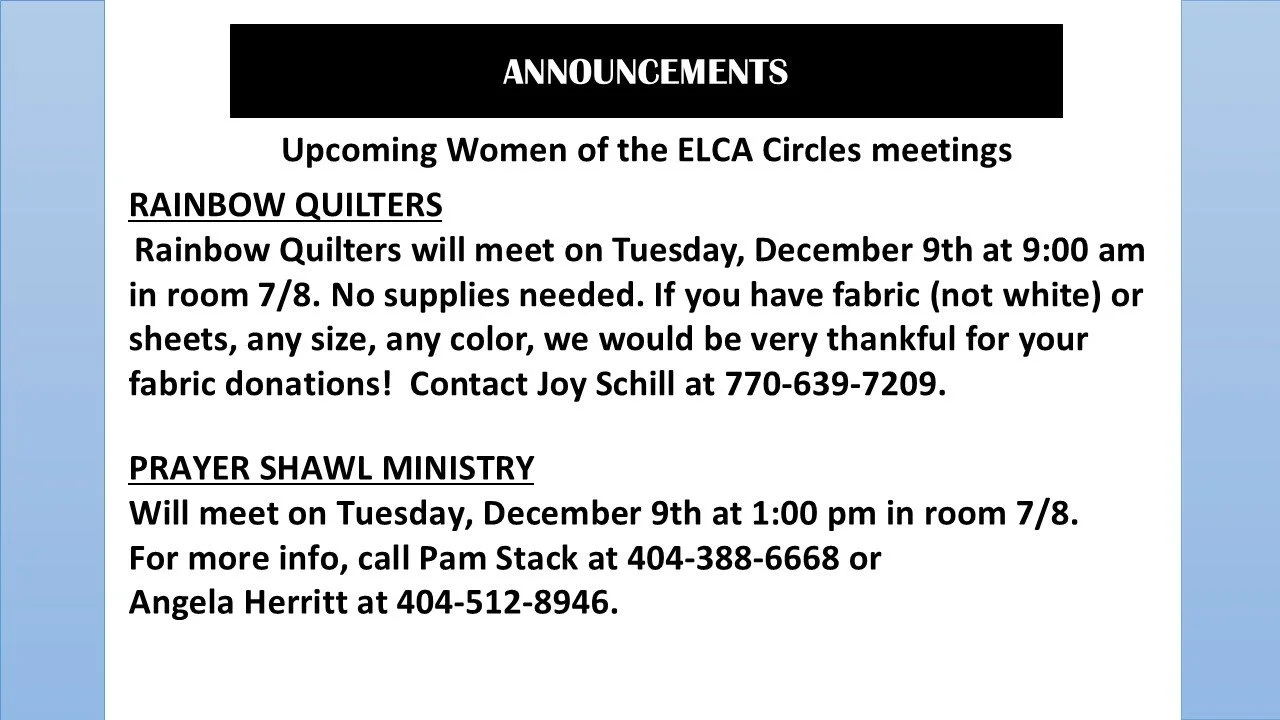 ANNOUNCEMENTS

Upcoming Women of the ELCA Circles meetings

RAINBOW QUILTERS

Rainbow Quilters will meet on Tuesday, December 9th at 9:00 am in room 7/8. No supplies needed. If you have fabric (not white) or sheets, any size, any color, we would be very thankful for your fabric donations! Contact Joy Schill at 770-639-7209.

PRAYER SHAWL MINISTRY
Will meet on Tuesday, December 9th at 1:00 pm in room 7/8.
For more info, call Pam Stack at 404-388-6668 or
Angela Herritt at 404-512-8946.